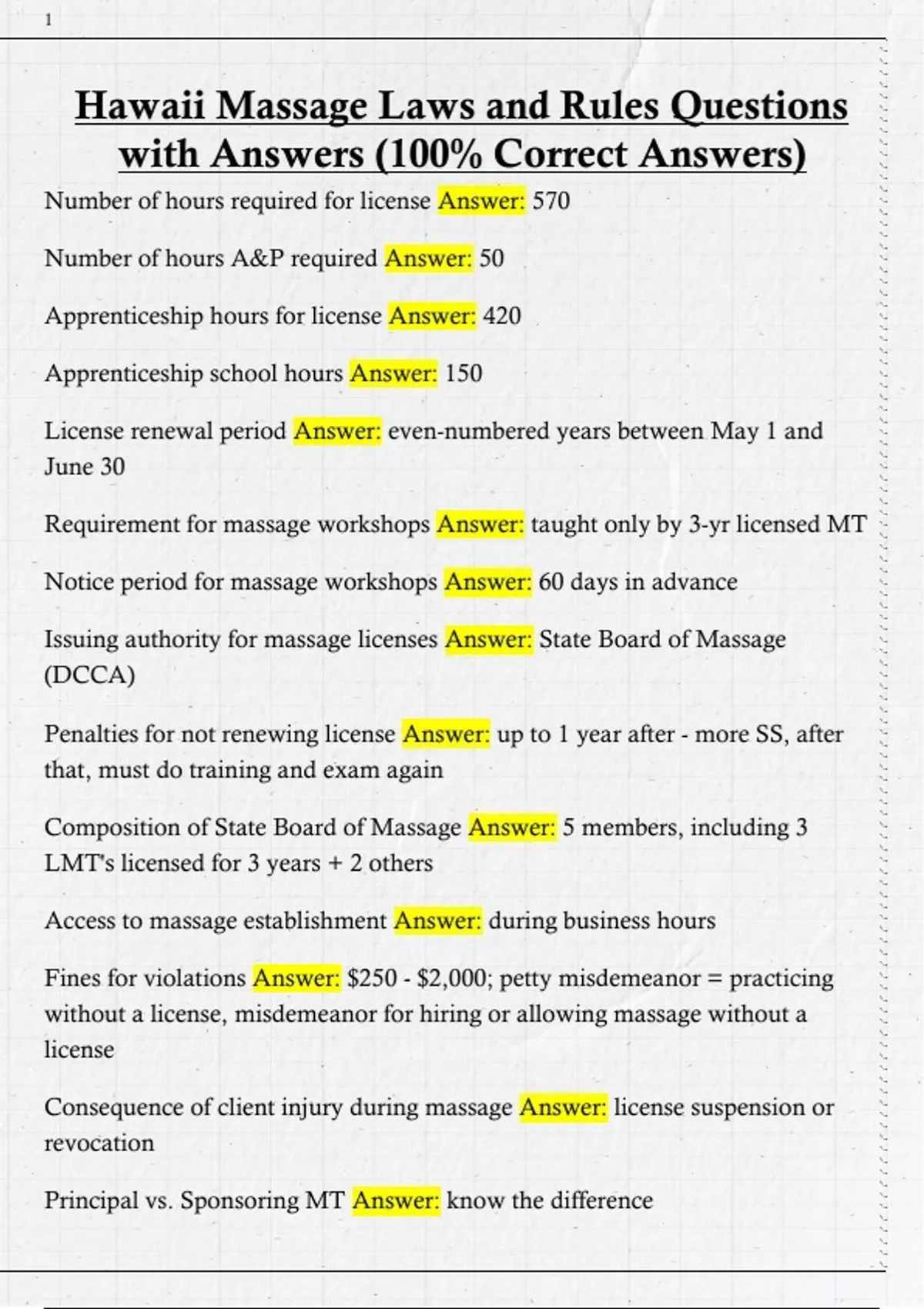 1

Hawaii Massage Laws and Rules Questions with Answers (100% Correct Answers)

Number of hours required for license Answer: 570

Number of hours A&P required Answer: 50

Apprenticeship hours for license Answer: 420

Apprenticeship school hours Answer: 150

License renewal period Answer: even-numbered years between May 1 and June 30

Requirement for massage workshops Answer: taught only by 3-yr licensed MT

Notice period for massage workshops Answer: 60 days in advance

Issuing authority for massage licenses Answer: State Board of Massage (DCCA)

Penalties for not renewing license Answer: up to 1 year after - more SS, after that, must do training and exam again

Composition of State Board of Massage Answer: 5 members, including 3 LMT's licensed for 3 years + 2 others

Access to massage establishment Answer: during business hours

Fines for violations Answer: $250 - $2,000; petty misdemeanor = practicing without a license, misdemeanor for hiring or allowing massage without a license

Consequence of client injury during massage Answer: license suspension or revocation

Principal vs. Sponsoring MT Answer: know the difference